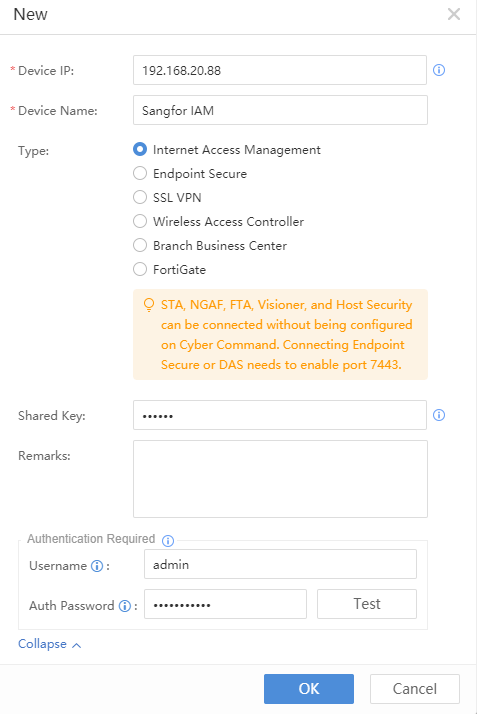 New

* Device IP: 192.168.20.88

* Device Name: Sangfor IAM

Type:
Internet Access Management
Endpoint Secure
SSL VPN
Wireless Access Controller
Branch Business Center
FortiGate

STA, NGAF, FTA, Visioner, and Host Security can be connected without being configured on Cyber Command. Connecting Endpoint Secure or DAS needs to enable port 7443.

Shared Key: ••••••

Remarks:

Authentication Required
Username :
admin
Auth Password :
•••••••••••
Test

Collapse

OK
Cancel